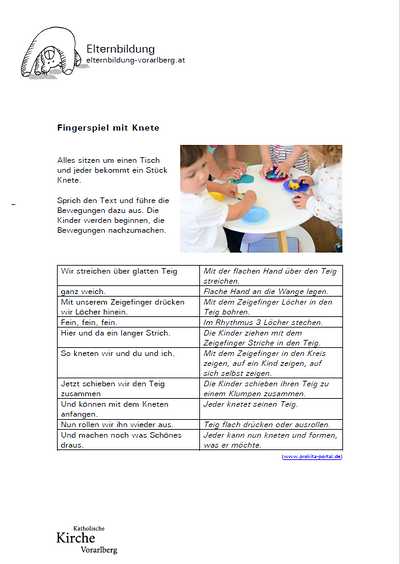 Elternbildung
elternbildung-vorarlberg.at

Fingerspiel mit Knete

Alles sitzen um einen Tisch und jeder bekommt ein Stück Knete.

Sprich den Text und führe die Bewegungen dazu aus. Die Kinder werden beginnen, die Bewegungen nachzumachen.

| Wir streichen über glatten Teig | Mit der flachen Hand über den Teig streichen. |
|---|---|
| ganz weich. | Flache Hand an die Wange legen. |
| Mit unserem Zeigefinger drücken wir Löcher hinein. | Mit dem Zeigefinger Löcher in den Teig bohren. |
| Fein, fein, fein. | Im Rhythmus 3 Löcher stechen. |
| Hier und da ein langer Strich. | Die Kinder ziehen mit dem Zeigefinger Striche in den Teig. |
| So kneten wir und du und ich. | Mit dem Zeigefinger in den Kreis zeigen, auf ein Kind zeigen, auf sich selbst zeigen. |
| Jetzt schieben wir den Teig zusammen | Die Kinder schieben ihren Teig zu einem Klumpen zusammen. |
| Und können mit dem Kneten anfangen. | Jeder knetet seinen Teig. |
| Nun rollen wir ihn wieder aus. | Teig flach drücken oder ausrollen. |
| Und machen noch was Schönes draus. | Jeder kann nun kneten und formen, was er möchte. |

(www.prokita-portal.de)

Katholische
Kirche
Vorarlberg